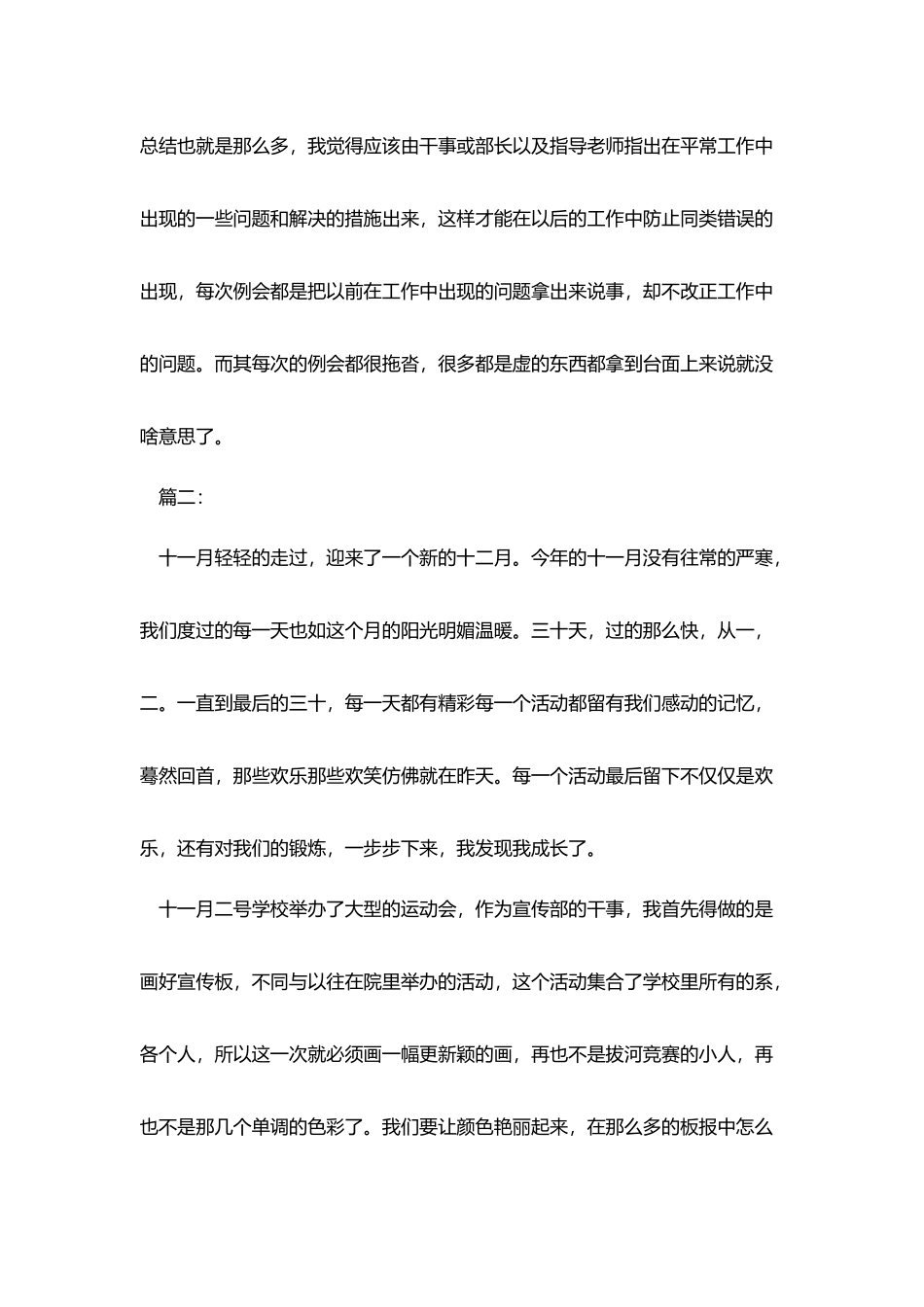 总结也就是那么多，我觉得应该由干事或部长以及指导老师指出在平常工作中出现的一些问题和解决的措施出来，这样才能在以后的工作中防止同类错误的出现，每次例会都是把以前在工作中出现的问题拿出来说事，却不改正工作中的问题。而其每次的例会都很拖沓，很多都是虚的东西都拿到台面上来说就没啥意思了。

篇二：

十一月轻轻的走过，迎来了一个新的十二月。今年的十一月没有往常的严寒，我们度过的每一天也如这个月的阳光明媚温暖。三十天，过的那么快，从一，二。一直到最后的三十，每一天都有精彩每一个活动都留有我们感动的记忆，蓦然回首，那些欢乐那些欢笑仿佛就在昨天。每一个活动最后留下不仅仅是欢乐，还有对我们的锻炼，一步步下来，我发现我成长了。

十一月二号学校举办了大型的运动会，作为宣传部的干事，我首先得做的是画好宣传板，不同与以往在院里举办的活动，这个活动集合了学校里所有的系，各个人，所以这一次就必须画一幅更新颖的画，再也不是拔河竞赛的小人，再也不是那几个单调的色彩了。我们要让颜色艳丽起来，在那么多的板报中怎么